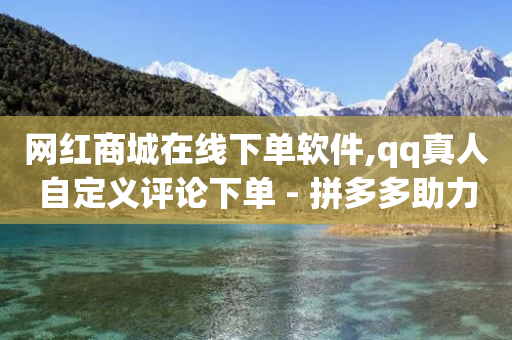 网红商城在线下单软件,qq真人自定义评论下单 - 拼多多助力